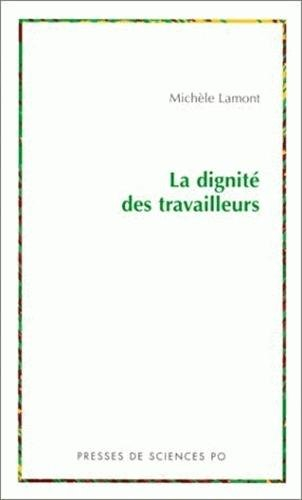 Michèle Lamont

La dignité des travailleurs

PRESSES DE SCIENCES PO